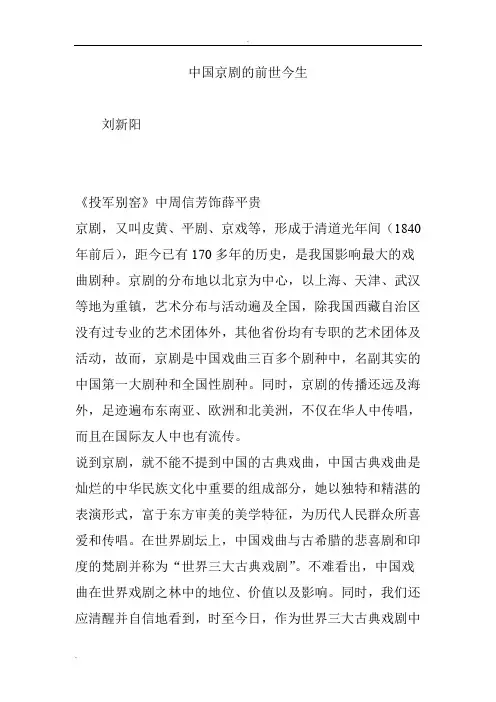 中国京剧的前世今生

刘新阳

《投军别窑》中周信芳饰薛平贵

京剧，又叫皮黄、平剧、京戏等，形成于清道光年间（1840年前后），距今已有170多年的历史，是我国影响最大的戏曲剧种。京剧的分布地以北京为中心，以上海、天津、武汉等地为重镇，艺术分布与活动遍及全国，除我国西藏自治区没有过专业的艺术团体外，其他省份均有专职的艺术团体及活动，故而，京剧是中国戏曲三百多个剧种中，名副其实的中国第一大剧种和全国性剧种。同时，京剧的传播还远及海外，足迹遍布东南亚、欧洲和北美洲，不仅在华人中传唱，而且在国际友人中也有流传。

说到京剧，就不能不提到中国的古典戏曲，中国古典戏曲是灿烂的中华民族文化中重要的组成部分，她以独特和精湛的表演形式，富于东方审美的美学特征，为历代人民群众所喜爱和传唱。在世界剧坛上，中国戏曲与古希腊的悲喜剧和印度的梵剧并称为“世界三大古典戏剧”。不难看出，中国戏曲在世界戏剧之林中的地位、价值以及影响。同时，我们还应清醒并自信地看到，时至今日，作为世界三大古典戏剧中